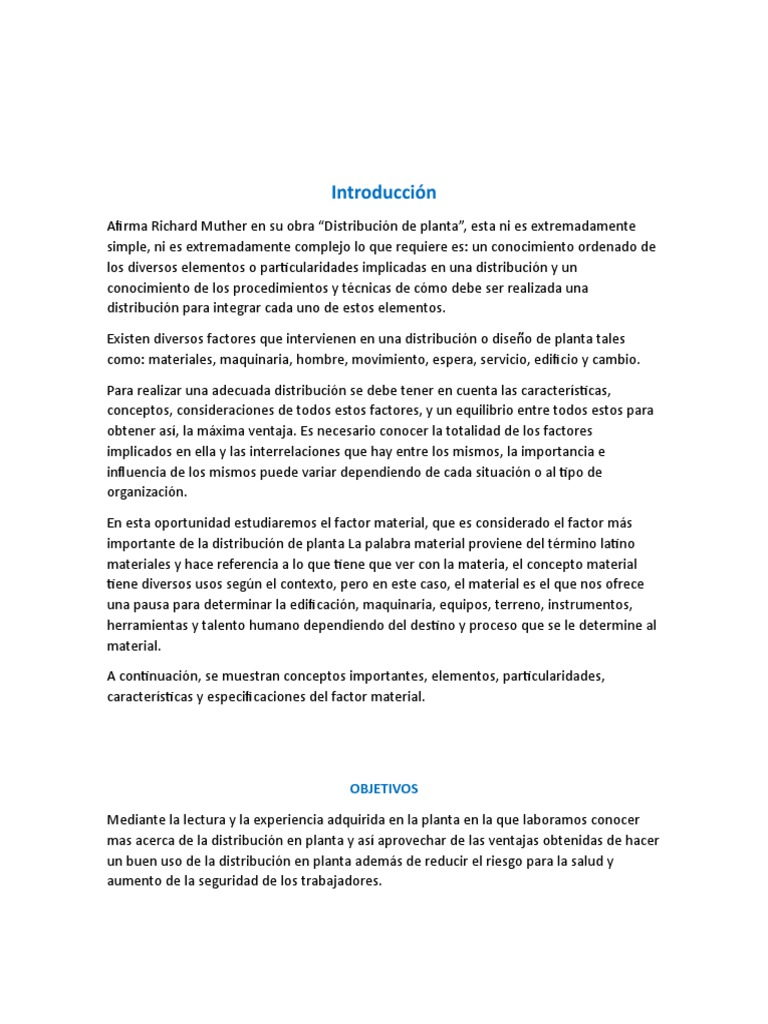 Introducción

Afirma Richard Muther en su obra “Distribución de planta”, esta ni es extremadamente simple, ni es extremadamente complejo lo que requiere es: un conocimiento ordenado de los diversos elementos o particularidades implicadas en una distribución y un conocimiento de los procedimientos y técnicas de cómo debe ser realizada una distribución para integrar cada uno de estos elementos.

Existen diversos factores que intervienen en una distribución o diseño de planta tales como: materiales, maquinaria, hombre, movimiento, espera, servicio, edificio y cambio.

Para realizar una adecuada distribución se debe tener en cuenta las características, conceptos, consideraciones de todos estos factores, y un equilibrio entre todos estos para obtener así, la máxima ventaja. Es necesario conocer la totalidad de los factores implicados en ella y las interrelaciones que hay entre los mismos, la importancia e influencia de los mismos puede variar dependiendo de cada situación o al tipo de organización.

En esta oportunidad estudiaremos el factor material, que es considerado el factor más importante de la distribución de planta La palabra material proviene del término latino materiales y hace referencia a lo que tiene que ver con la materia, el concepto material tiene diversos usos según el contexto, pero en este caso, el material es el que nos ofrece una pausa para determinar la edificación, maquinaria, equipos, terreno, instrumentos, herramientas y talento humano dependiendo del destino y proceso que se le determine al material.

A continuación, se muestran conceptos importantes, elementos, particularidades, características y especificaciones del factor material.

OBJETIVOS

Mediante la lectura y la experiencia adquirida en la planta en la que laboramos conocer mas acerca de la distribución en planta y así aprovechar de las ventajas obtenidas de hacer un buen uso de la distribución en planta además de reducir el riesgo para la salud y aumento de la seguridad de los trabajadores.